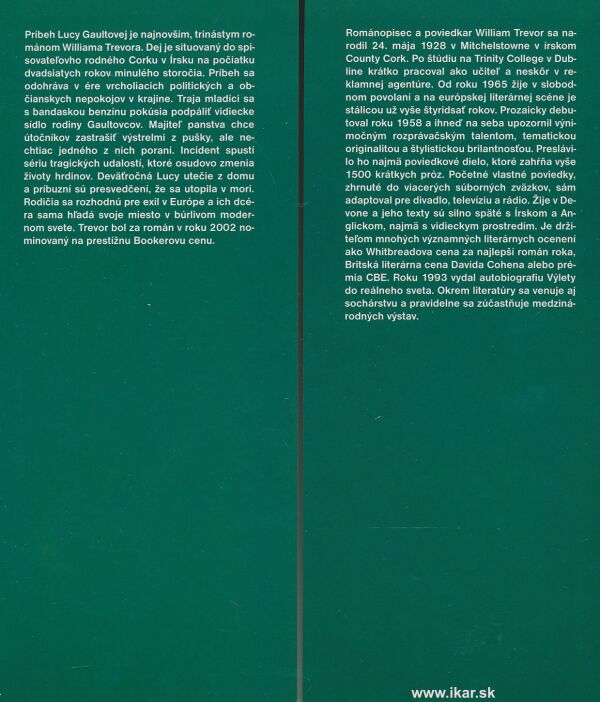 Príbeh Lucy Gaultovej je najnovším, trinástym románom Williama Trevora. Dej je situovaný do spisovateľovho rodného Corku v Írsku na počiatku dvadsiatych rokov minulého storočia. Príbeh sa odohráva v ére vrcholiacich politických a občianskych nepokojov v krajine. Traja mladíci sa s bandaskou benzínu pokúsia podpáliť vidiecke sídlo rodiny Gaultovcov. Majiteľ panstva chce útočníkov zastrašiť výstrelmi z pušky, ale nechtiac jedného z nich poraní. Incident spustí sériu tragických udalostí, ktoré osudovo zmenia životy hrdinov. Deväťročná Lucy utečie z domu a príbuzní sú presvedčení, že sa utopila v mori. Rodičia sa rozhodnú pre exil v Európe a ich dcéra sama hľadá svoje miesto v búrlivom modernom svete. Trevor bol za román v roku 2002 nominovaný na prestížnu Bookerovu cenu.

Románopisec a poviedkar William Trevor sa narodil 24. mája 1928 v Mitchelstowne v írskom County Cork. Po štúdiu na Trinity College v Dubline krátko pracoval ako učiteľ a neskôr v reklamnej agentúre. Od roku 1965 žije v slobodnom povolaní a na európskej literárnej scéne je stálicou už vyše štyridsať rokov. Prozaicky debutoval roku 1958 a ihneď na seba upozornil výnimočným rozprávačským talentom, tematickou originalitou a štylistickou brilantnosťou. Preslávilo ho najmä poviedkové dielo, ktoré zahŕňa vyše 1500 krátkych próz. Početné vlastné poviedky, zhrnuté do viacerých súborných zväzkov, sám adaptoval pre divadlo, televíziu a rádio. Žije v Devone a jeho texty sú silno späté s Írskom a Anglickom, najmä s vidieckym prostredím. Je držiteľom mnohých významných literárnych ocenení ako Whitbreadova cena za najlepší román roka, Britská literárna cena Davida Cohena alebo prémia CBE. Roku 1993 vydal autobiografiu Výlety do reálneho sveta. Okrem literatúry sa venuje aj sochárstvu a pravidelne sa zúčastňuje medzinárodných výstav.

www.ikar.sk